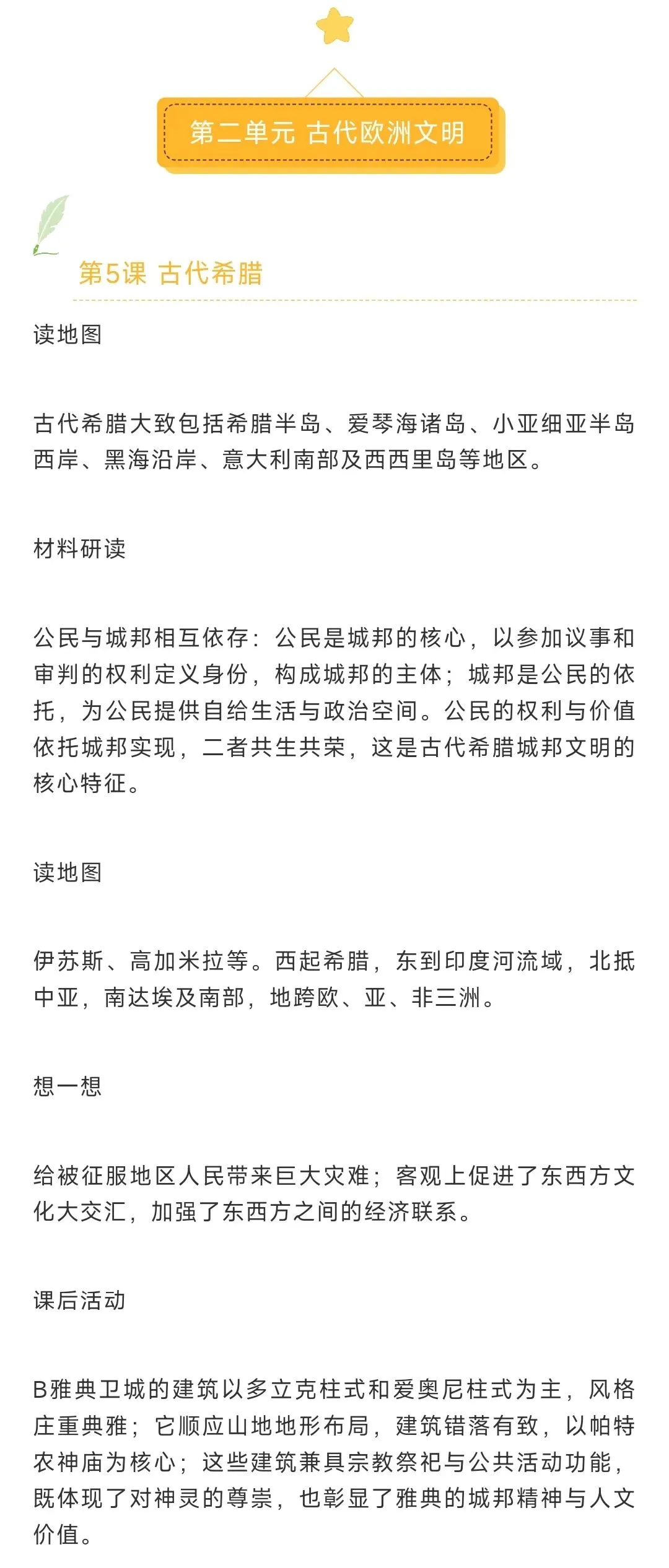 第二单元 古代欧洲文明

第5课 古代希腊

读地图

古代希腊大致包括希腊半岛、爱琴海诸岛、小亚细亚半岛西岸、黑海沿岸、意大利南部及西西里岛等地区。

材料研读

公民与城邦相互依存：公民是城邦的核心，以参加议事和审判的权利定义身份，构成城邦的主体；城邦是公民的依托，为公民提供自给生活与政治空间。公民的权利与价值依托城邦实现，二者共生共荣，这是古代希腊城邦文明的核心特征。

读地图

伊苏斯、高加米拉等。西起希腊，东到印度河流域，北抵中亚，南达埃及南部，地跨欧、亚、非三洲。

想一想

给被征服地区人民带来巨大灾难；客观上促进了东西方文化大交汇，加强了东西方之间的经济联系。

课后活动

B雅典卫城的建筑以多立克柱式和爱奥尼柱式为主，风格庄重典雅；它顺应山地地形布局，建筑错落有致，以帕特农神庙为核心；这些建筑兼具宗教祭祀与公共活动功能，既体现了对神灵的尊崇，也彰显了雅典的城邦精神与人文价值。